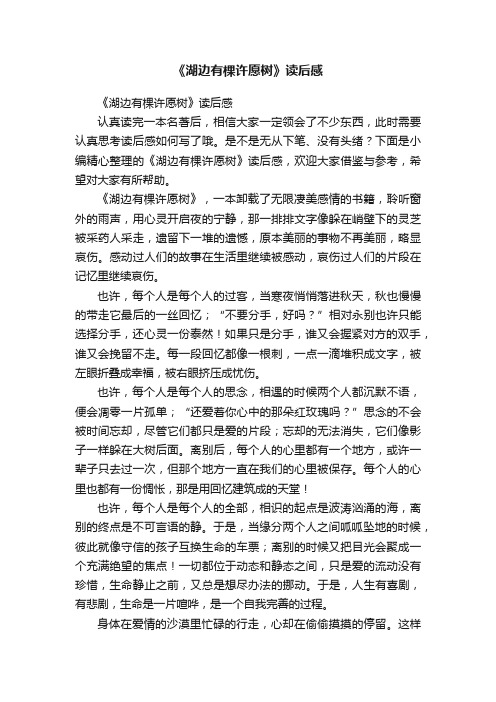 《湖边有棵许愿树》读后感

《湖边有棵许愿树》读后感

认真读完一本名著后，相信大家一定领会了不少东西，此时需要认真思考读后感如何写了哦。是不是无从下笔、没有头绪？下面是小编精心整理的《湖边有棵许愿树》读后感，欢迎大家借鉴与参考，希望对大家有所帮助。

《湖边有棵许愿树》，一本卸载了无限凄美感情的书籍，聆听窗外的雨声，用心灵开启夜的宁静，那一排排文字像躲在峭壁下的灵芝被采药人采走，遗留下一堆的遗憾，原本美丽的事物不再美丽，略显哀伤。感动过人们的故事在生活里继续被感动，哀伤过人们的片段在记忆里继续哀伤。

也许，每个人是每个人的过客，当寒夜悄悄落进秋天，秋也慢慢的带走它最后的一丝回忆；“不要分手，好吗？”相对永别也许只能选择分手，还心灵一份泰然！如果只是分手，谁又会握紧对方的双手，谁又会挽留不走。每一段回忆都像一根刺，一点一滴堆积成文字，被左眼折叠成幸福，被右眼挤压成忧伤。

也许，每个人是每个人的思念，相遇的时候两个人都沉默不语，便会凋零一片孤单；“还爱着你心中的那朵红玫瑰吗？”思念的不会被时间忘却，尽管它们都只是爱的片段；忘却的无法消失，它们像影子一样躲在大树后面。离别后，每个人的心里都有一个地方，或许一辈子只去过一次，但那个地方一直在我们的心里被保存。每个人的心里也都有一份惆怅，那是用回忆建筑成的天堂！

也许，每个人是每个人的全部，相识的起点是波涛汹涌的海，离别的终点是不可言语的静。于是，当缘分两个人之间呱呱坠地的时候，彼此就像守信的孩子互换生命的车票；离别的时候又把目光会聚成一个充满绝望的焦点！一切都位于动态和静态之间，只是爱的流动没有珍惜，生命静止之前，又总是想尽办法的挪动。于是，人生有喜剧，有悲剧，生命是一片喧哗，是一个自我完善的过程。

身体在爱情的沙漠里忙碌的行走，心却在偷偷摸摸的停留。这样